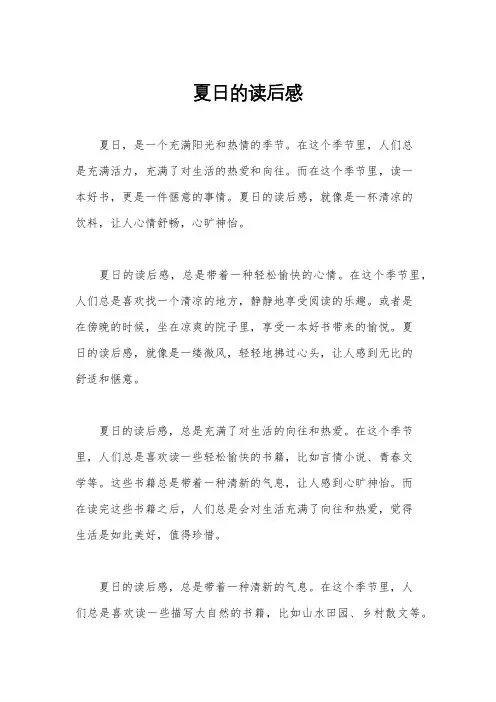 夏日的读后感

夏日，是一个充满阳光和热情的季节。在这个季节里，人们总是充满活力，充满了对生活的热爱和向往。而在这个季节里，读一本好书，更是一件惬意的事情。夏日的读后感，就像是一杯清凉的饮料，让人心情舒畅，心旷神怡。

夏日的读后感，总是带着一种轻松愉快的心情。在这个季节里，人们总是喜欢找一个清凉的地方，静静地享受阅读的乐趣。或者是在傍晚的时候，坐在凉爽的院子里，享受一本好书带来的愉悦。夏日的读后感，就像是一缕微风，轻轻地拂过心头，让人感到无比的舒适和惬意。

夏日的读后感，总是充满了对生活的向往和热爱。在这个季节里，人们总是喜欢读一些轻松愉快的书籍，比如言情小说、青春文学等。这些书籍总是带着一种清新的气息，让人感到心旷神怡。而在读完这些书籍之后，人们总是会对生活充满了向往和热爱，觉得生活是如此美好，值得珍惜。

夏日的读后感，总是带着一种清新的气息。在这个季节里，人们总是喜欢读一些描写大自然的书籍，比如山水田园、乡村散文等。